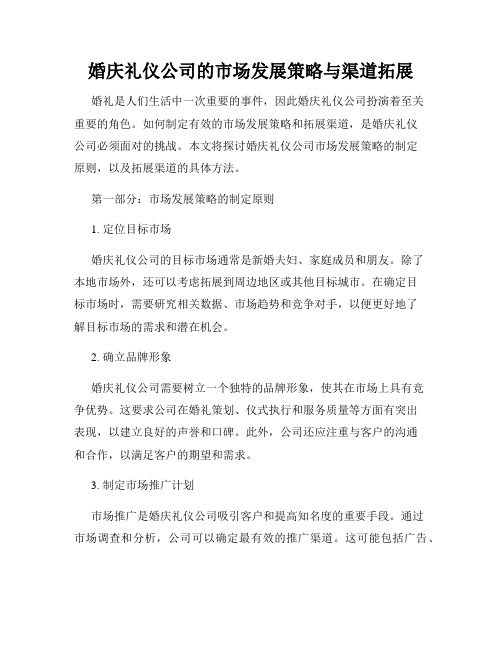 婚庆礼仪公司的市场发展策略与渠道拓展

婚礼是人们生活中一次重要的事件，因此婚庆礼仪公司扮演着至关重要的角色。如何制定有效的市场发展策略和拓展渠道，是婚庆礼仪公司必须面对的挑战。本文将探讨婚庆礼仪公司市场发展策略的制定原则，以及拓展渠道的具体方法。

第一部分：市场发展策略的制定原则

1. 定位目标市场

婚庆礼仪公司的目标市场通常是新婚夫妇、家庭成员和朋友。除了本地市场外，还可以考虑拓展到周边地区或其他目标城市。在确定目标市场时，需要研究相关数据、市场趋势和竞争对手，以便更好地了解目标市场的需求和潜在机会。

2. 确立品牌形象

婚庆礼仪公司需要树立一个独特的品牌形象，使其在市场上具有竞争优势。这要求公司在婚礼策划、仪式执行和服务质量等方面有突出表现，以建立良好的声誉和口碑。此外，公司还应注重与客户的沟通和合作，以满足客户的期望和需求。

3. 制定市场推广计划

市场推广是婚庆礼仪公司吸引客户和提高知名度的重要手段。通过市场调查和分析，公司可以确定最有效的推广渠道。这可能包括广告、